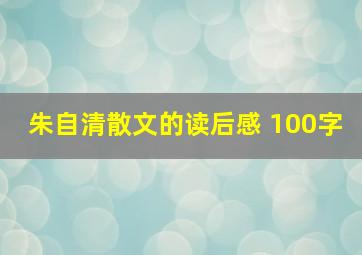 朱自清散文的读后感 100字